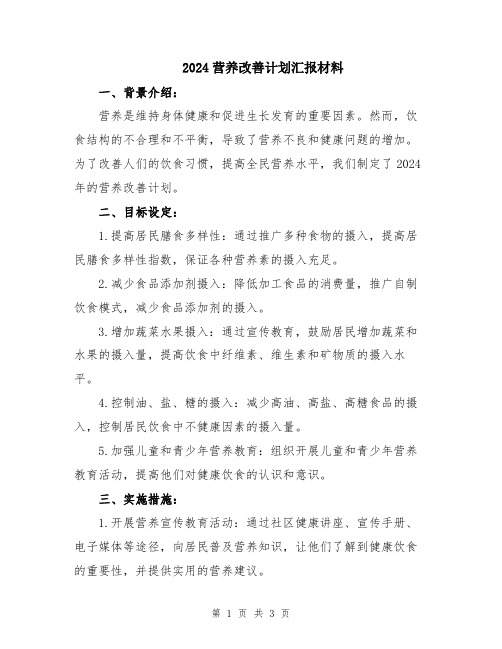 2024营养改善计划汇报材料

一、背景介绍：

营养是维持身体健康和促进生长发育的重要因素。然而，饮食结构的不合理和不平衡，导致了营养不良和健康问题的增加。为了改善人们的饮食习惯，提高全民营养水平，我们制定了2024年的营养改善计划。

二、目标设定：

1.提高居民膳食多样性：通过推广多种食物的摄入，提高居民膳食多样性指数，保证各种营养素的摄入充足。

2.减少食品添加剂摄入：降低加工食品的消费量，推广自制饮食模式，减少食品添加剂的摄入。

3.增加蔬菜水果摄入：通过宣传教育，鼓励居民增加蔬菜和水果的摄入量，提高饮食中纤维素、维生素和矿物质的摄入水平。

4.控制油、盐、糖的摄入：减少高油、高盐、高糖食品的摄入，控制居民饮食中不健康因素的摄入量。

5.加强儿童和青少年营养教育：组织开展儿童和青少年营养教育活动，提高他们对健康饮食的认识和意识。

三、实施措施：

1.开展营养宣传教育活动：通过社区健康讲座、宣传手册、电子媒体等途径，向居民普及营养知识，让他们了解到健康饮食的重要性，并提供实用的营养建议。

第 1 页 共 3 页